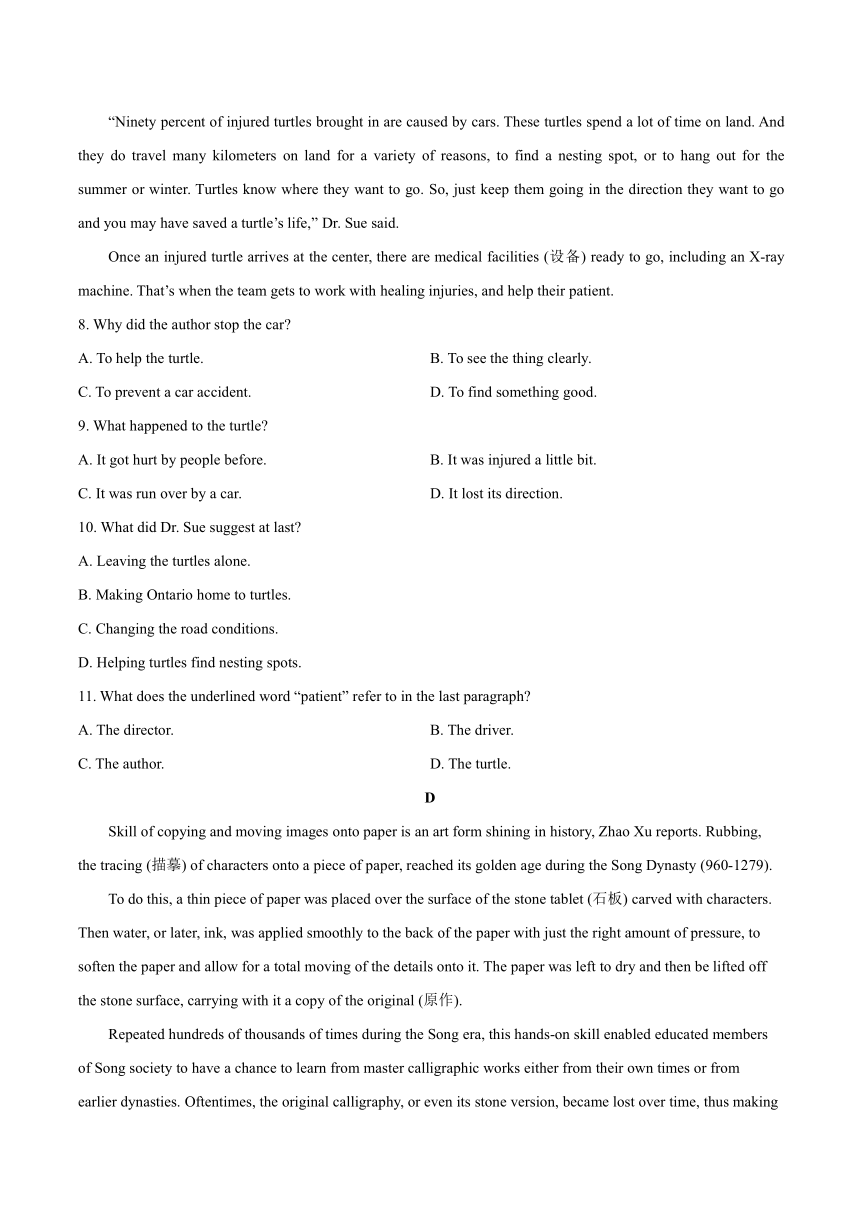 “Ninety percent of injured turtles brought in are caused by cars. These turtles spend a lot of time on land. And they do travel many kilometers on land for a variety of reasons, to find a nesting spot, or to hang out for the summer or winter. Turtles know where they want to go. So, just keep them going in the direction they want to go and you may have saved a turtle’s life,” Dr. Sue said.

Once an injured turtle arrives at the center, there are medical facilities (设备) ready to go, including an X-ray machine. That’s when the team gets to work with healing injuries, and help their patient.

8. Why did the author stop the car?

A. To help the turtle.

B. To see the thing clearly.

C. To prevent a car accident.

D. To find something good.

9. What happened to the turtle?

A. It got hurt by people before.

B. It was injured a little bit.

C. It was run over by a car.

D. It lost its direction.

10. What did Dr. Sue suggest at last?

A. Leaving the turtles alone.

B. Making Ontario home to turtles.

C. Changing the road conditions.

D. Helping turtles find nesting spots.

11. What does the underlined word “patient” refer to in the last paragraph?

A. The director.

B. The driver.

C. The author.

D. The turtle.

D

Skill of copying and moving images onto paper is an art form shining in history, Zhao Xu reports. Rubbing, the tracing (描摹) of characters onto a piece of paper, reached its golden age during the Song Dynasty (960-1279).

To do this, a thin piece of paper was placed over the surface of the stone tablet (石板) carved with characters. Then water, or later, ink, was applied smoothly to the back of the paper with just the right amount of pressure, to soften the paper and allow for a total moving of the details onto it. The paper was left to dry and then be lifted off the stone surface, carrying with it a copy of the original (原作).

Repeated hundreds of thousands of times during the Song era, this hands-on skill enabled educated members of Song society to have a chance to learn from master calligraphic works either from their own times or from earlier dynasties. Oftentimes, the original calligraphy, or even its stone version, became lost over time, thus making